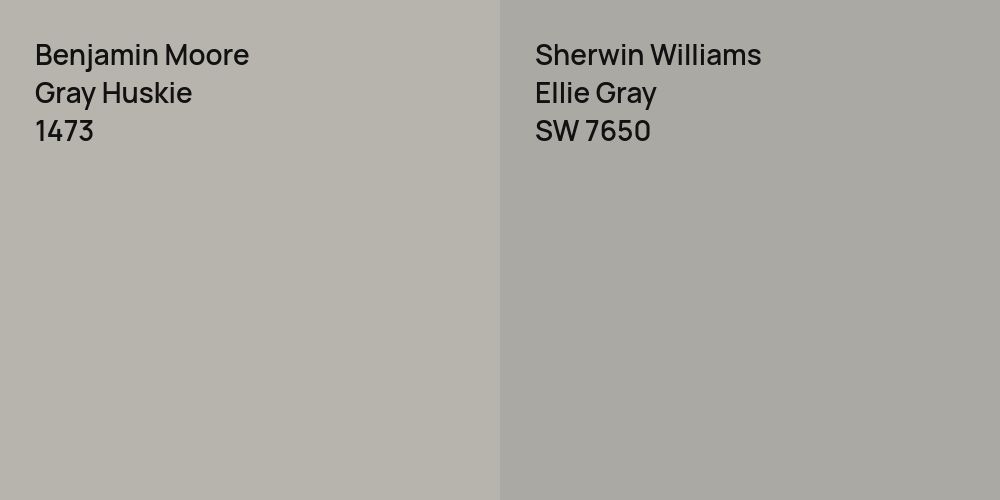 Benjamin Moore
Gray Huskie
1473

Sherwin Williams
Ellie Gray
SW 7650